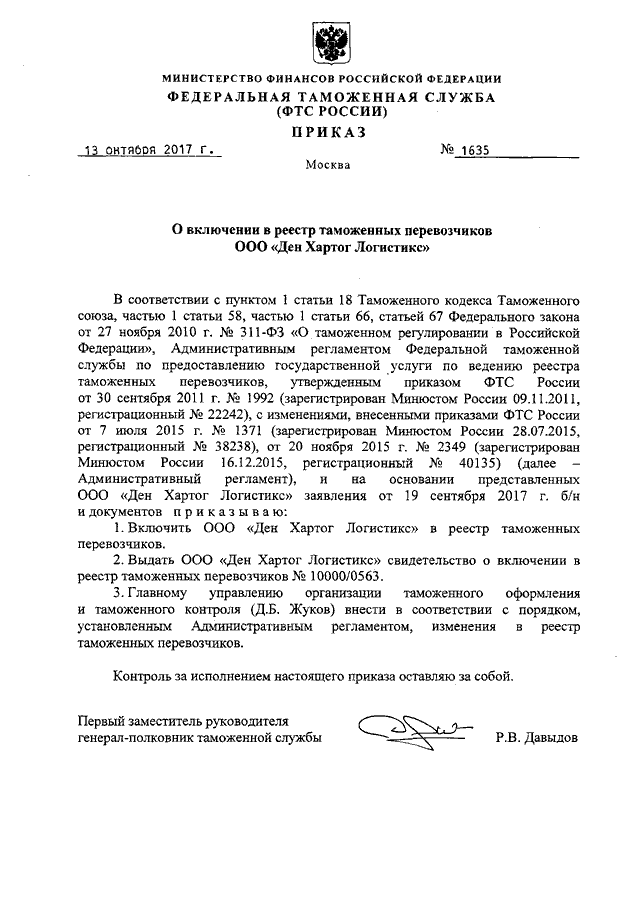 МИНИСТЕРСТВО ФИНАНСОВ РОССИЙСКОЙ ФЕДЕРАЦИИ
ФЕДЕРАЛЬНАЯ ТАМОЖЕННАЯ СЛУЖБА
(ФТС РОССИИ)
ПРИКАЗ

13 октября 2017 г. № 1635

Москва

О включении в реестр таможенных перевозчиков
ООО «Ден Хартог Логистикс»

В соответствии с пунктом 1 статьи 18 Таможенного кодекса Таможенного союза, частью 1 статьи 58, частью 1 статьи 66, статьей 67 Федерального закона от 27 ноября 2010 г. № 311-ФЗ «О таможенном регулировании в Российской Федерации», Административным регламентом Федеральной таможенной службы по предоставлению государственной услуги по ведению реестра таможенных перевозчиков, утвержденным приказом ФТС России от 30 сентября 2011 г. № 1992 (зарегистрирован Минюстом России 09.11.2011, регистрационный № 22242), с изменениями, внесенными приказами ФТС России от 7 июля 2015 г. № 1371 (зарегистрирован Минюстом России 28.07.2015, регистрационный № 38238), от 20 ноября 2015 г. № 2349 (зарегистрирован Минюстом России 16.12.2015, регистрационный № 40135) (далее – Административный регламент), и на основании представленных ООО «Ден Хартог Логистикс» заявления от 19 сентября 2017 г. б/н и документов приказываю:

1. Включить ООО «Ден Хартог Логистикс» в реестр таможенных перевозчиков.

2. Выдать ООО «Ден Хартог Логистикс» свидетельство о включении в реестр таможенных перевозчиков № 10000/0563.

3. Главному управлению организации таможенного оформления и таможенного контроля (Д.Б. Жуков) внести в соответствии с порядком, установленным Административным регламентом, изменения в реестр таможенных перевозчиков.

Контроль за исполнением настоящего приказа оставляю за собой.

Первый заместитель руководителя
генерал-полковник таможенной службы Р.В. Давыдов